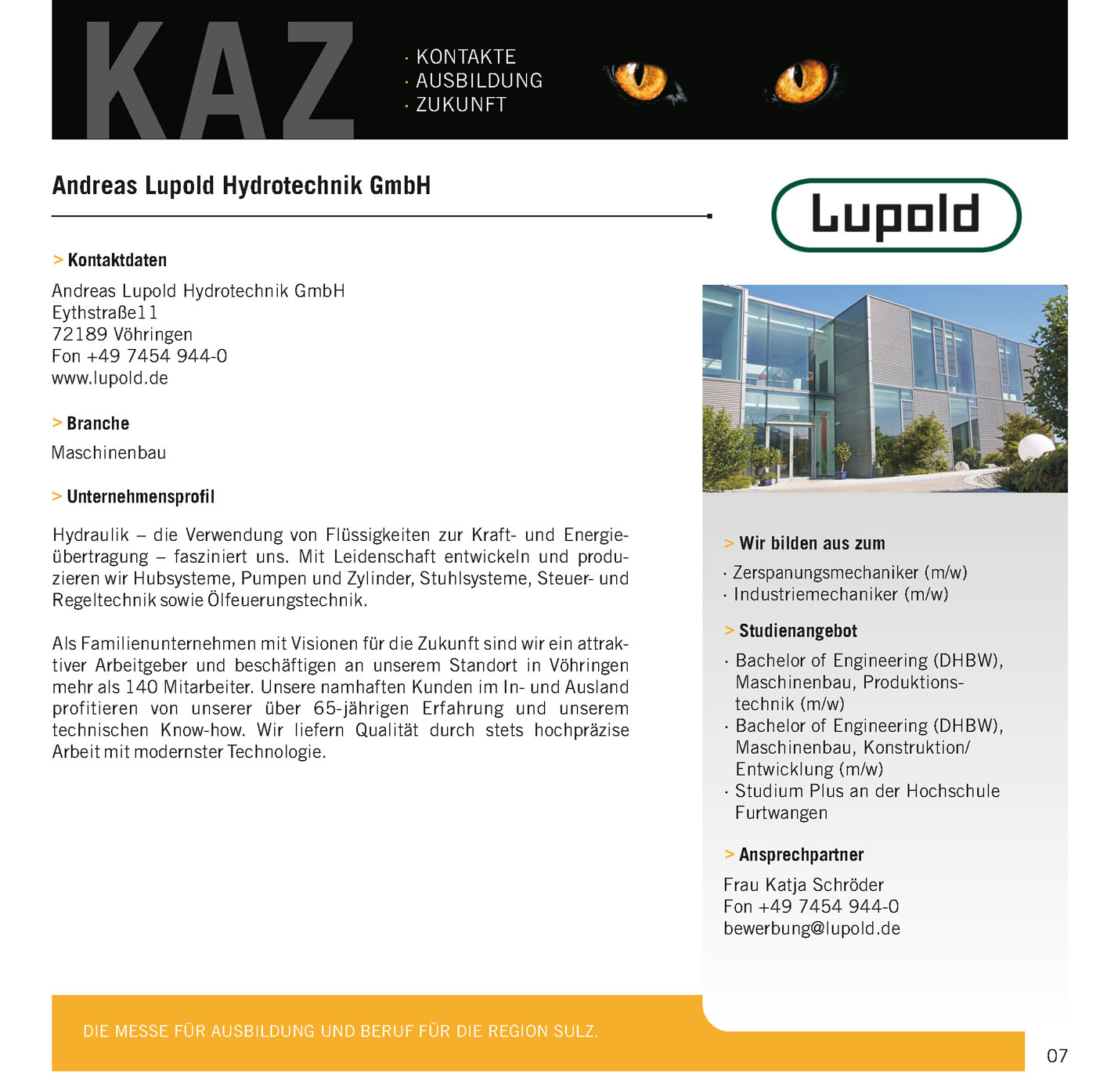 KAZ

· KONTAKTE
· AUSBILDUNG
· ZUKUNFT

Andreas Lupold Hydrotechnik GmbH

Lupold

> Kontaktdaten

Andreas Lupold Hydrotechnik GmbH
Eythstraße11
72189 Vöhringen
Fon +49 7454 944-0
www.lupold.de

> Branche

Maschinenbau

> Unternehmensprofil

Hydraulik – die Verwendung von Flüssigkeiten zur Kraft- und Energieübertragung – fasziniert uns. Mit Leidenschaft entwickeln und produzieren wir Hubsysteme, Pumpen und Zylinder, Stuhlsysteme, Steuer- und Regeltechnik sowie Ölfeuerungstechnik.

Als Familienunternehmen mit Visionen für die Zukunft sind wir ein attraktiver Arbeitgeber und beschäftigen an unserem Standort in Vöhringen mehr als 140 Mitarbeiter. Unsere namhaften Kunden im In- und Ausland profitieren von unserer über 65-jährigen Erfahrung und unserem technischen Know-how. Wir liefern Qualität durch stets hochpräzise Arbeit mit modernster Technologie.

> Wir bilden aus zum

· Zerspanungsmechaniker (m/w)
· Industriemechaniker (m/w)

> Studienangebot

· Bachelor of Engineering (DHBW), Maschinenbau, Produktionstechnik (m/w)
· Bachelor of Engineering (DHBW), Maschinenbau, Konstruktion/ Entwicklung (m/w)
· Studium Plus an der Hochschule Furtwangen

> Ansprechpartner

Frau Katja Schröder
Fon +49 7454 944-0
bewerbung@lupold.de

DIE MESSE FÜR AUSBILDUNG UND BERUF FÜR DIE REGION SULZ.

07